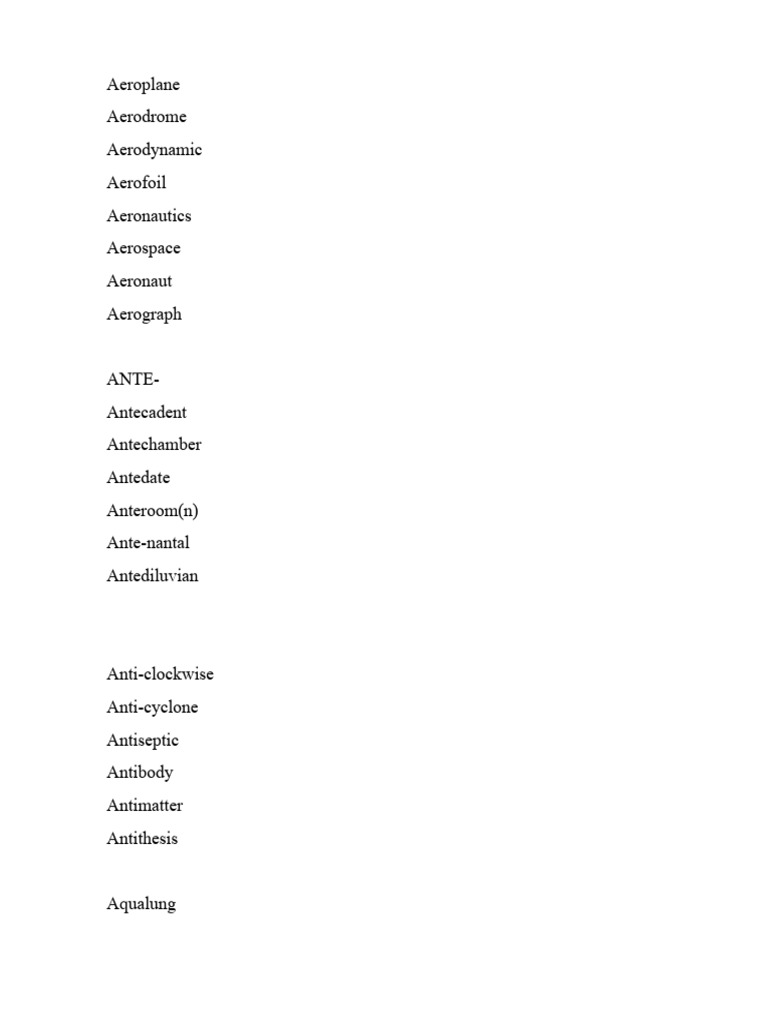 Aeroplane
Aerodrome
Aerodynamic
Aerofoil
Aeronautics
Aerospace
Aeronaut
Aerograph

ANTE-
Antecadent
Antechamber
Antedate
Anteroom(n)
Ante-nantal
Antediluvian

Anti-clockwise
Anti-cyclone
Antiseptic
Antibody
Antimatter
Antithesis

Aqualung